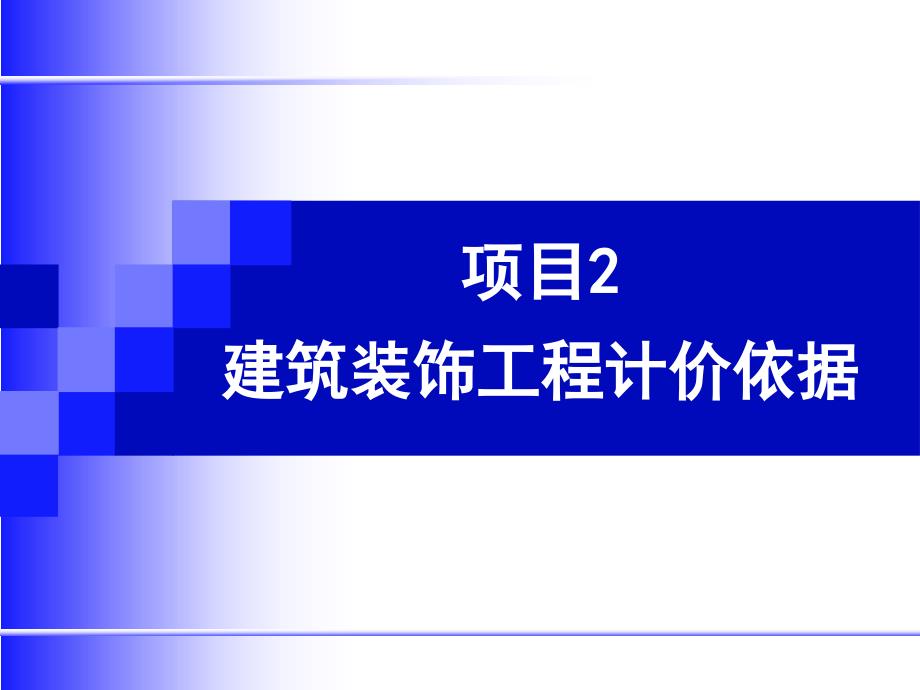 项目2
建筑装饰工程计价依据